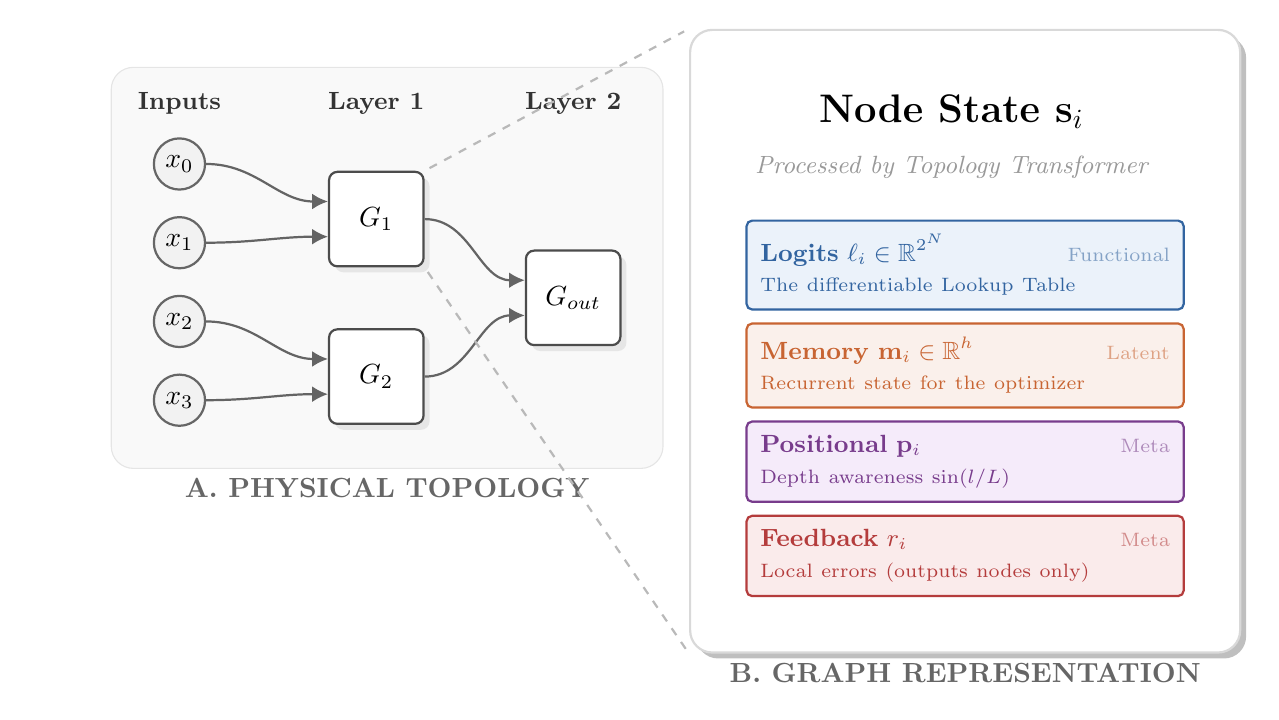 Inputs

Layer 1

Layer 2

$x_0$

$x_1$

$x_2$

$x_3$

$G_1$

$G_2$

$G_{out}$

A. PHYSICAL TOPOLOGY

Node State $\mathbf{s}_i$

Processed by Topology Transformer

Logits $\ell_i \in \mathbb{R}^{2^N}$ Functional

The differentiable Lookup Table

Memory $\mathbf{m}_i \in \mathbb{R}^h$ Latent

Recurrent state for the optimizer

Positional $\mathbf{p}_i$ Meta

Depth awareness $\sin(l/L)$

Feedback $r_i$ Meta

Local errors (outputs nodes only)

B. GRAPH REPRESENTATION